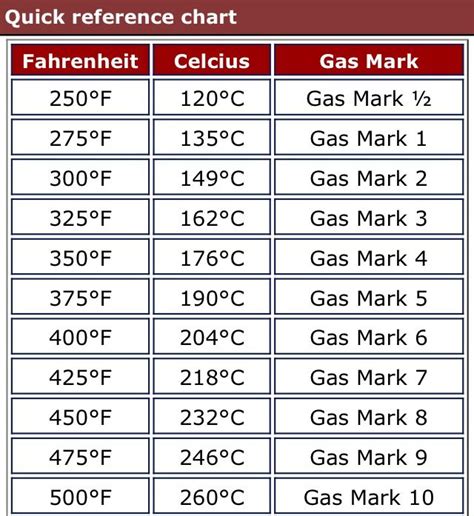 Quick reference chart

| Fahrenheit | Celcius | Gas Mark |
|---|---|---|
| 250°F | 120°C | Gas Mark ½ |
| 275°F | 135°C | Gas Mark 1 |
| 300°F | 149°C | Gas Mark 2 |
| 325°F | 162°C | Gas Mark 3 |
| 350°F | 176°C | Gas Mark 4 |
| 375°F | 190°C | Gas Mark 5 |
| 400°F | 204°C | Gas Mark 6 |
| 425°F | 218°C | Gas Mark 7 |
| 450°F | 232°C | Gas Mark 8 |
| 475°F | 246°C | Gas Mark 9 |
| 500°F | 260°C | Gas Mark 10 |